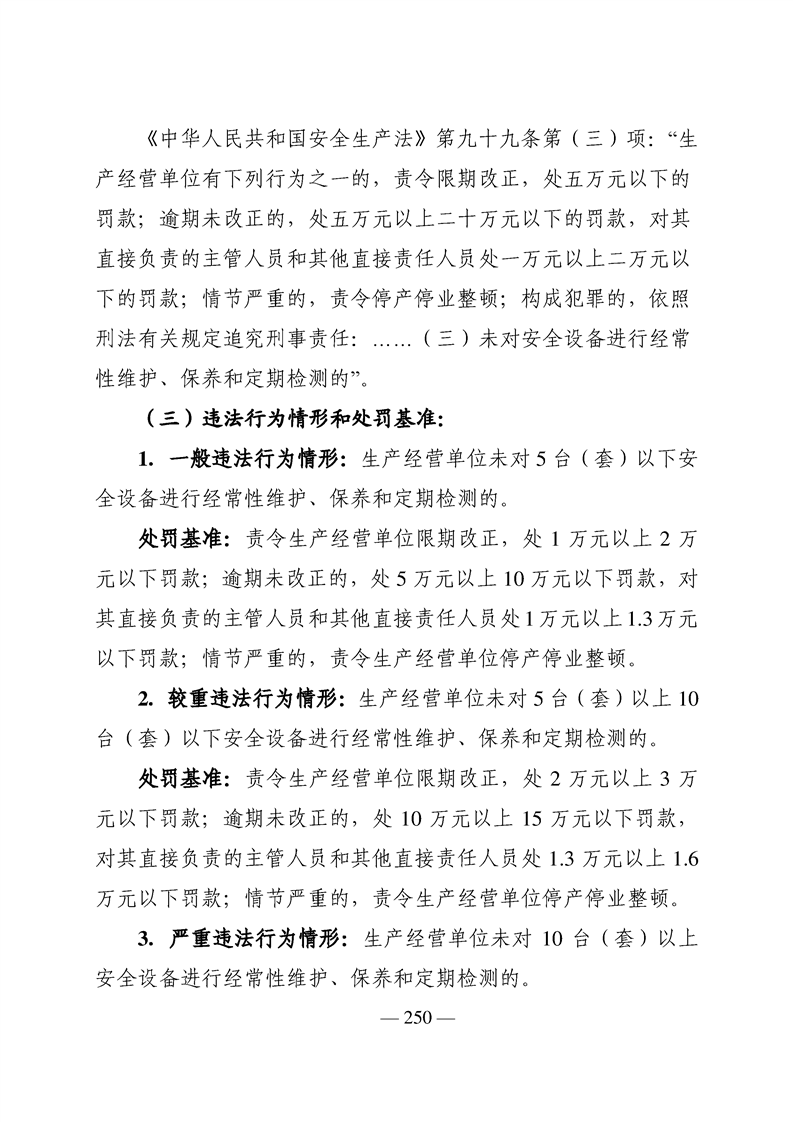 《中华人民共和国安全生产法》第九十九条第（三）项：“生产经营单位有下列行为之一的，责令限期改正，处五万元以下的罚款；逾期未改正的，处五万元以上二十万元以下的罚款，对其直接负责的主管人员和其他直接责任人员处一万元以上二万元以下的罚款；情节严重的，责令停产停业整顿；构成犯罪的，依照刑法有关规定追究刑事责任：……（三）未对安全设备进行经常性维护、保养和定期检测的”。

（三）违法行为情形和处罚基准：

1. 一般违法行为情形：生产经营单位未对 5 台（套）以下安全设备进行经常性维护、保养和定期检测的。

处罚基准：责令生产经营单位限期改正，处 1 万元以上 2 万元以下罚款；逾期未改正的，处 5 万元以上 10 万元以下罚款，对其直接负责的主管人员和其他直接责任人员处 1 万元以上 1.3 万元以下罚款；情节严重的，责令生产经营单位停产停业整顿。

2. 较重违法行为情形：生产经营单位未对 5 台（套）以上 10 台（套）以下安全设备进行经常性维护、保养和定期检测的。

处罚基准：责令生产经营单位限期改正，处 2 万元以上 3 万元以下罚款；逾期未改正的，处 10 万元以上 15 万元以下罚款，对其直接负责的主管人员和其他直接责任人员处 1.3 万元以上 1.6 万元以下罚款；情节严重的，责令生产经营单位停产停业整顿。

3. 严重违法行为情形：生产经营单位未对 10 台（套）以上安全设备进行经常性维护、保养和定期检测的。

— 250 —